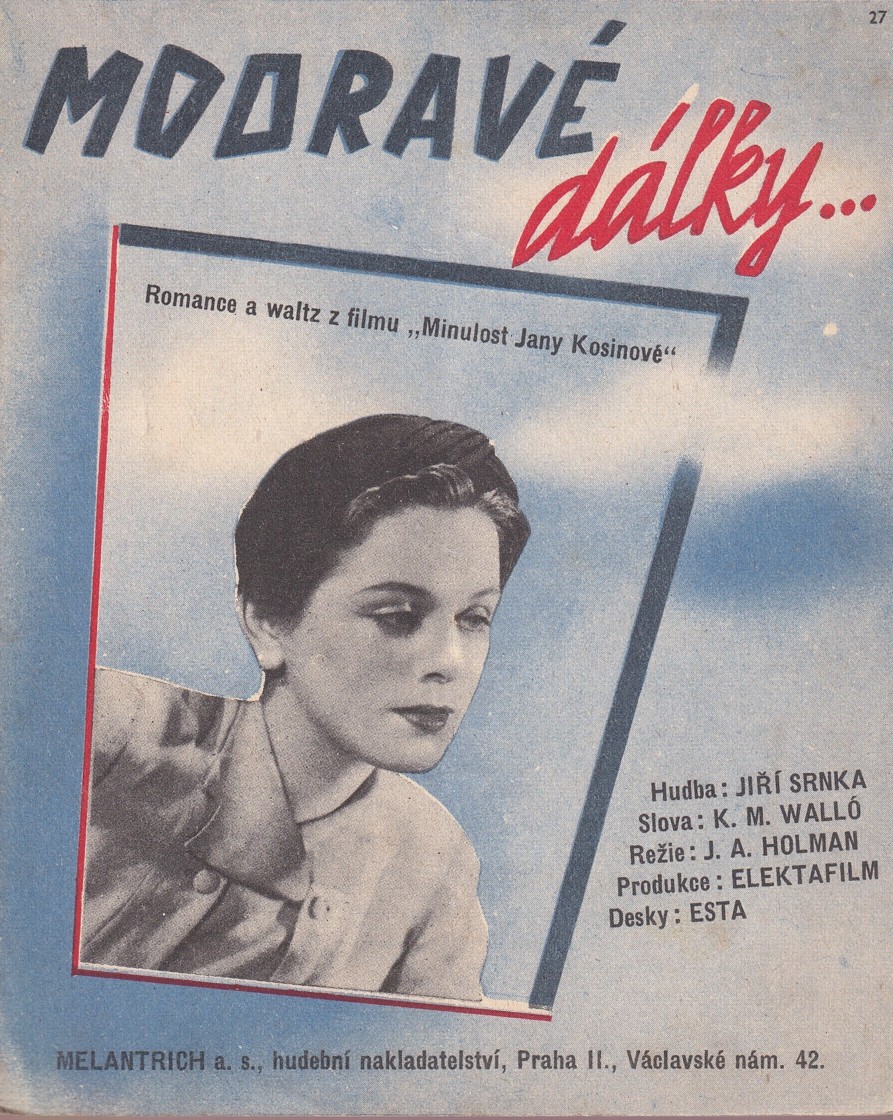 27

MODRAVÉ dálky...

Romance a waltz z filmu „Minulost Jany Kosinové“

Hudba: JIŘÍ SRNKA
Slova: K. M. WALLÓ
Režie: J. A. HOLMAN
Produkce: ELEKTAFILM
Desky: ESTA

MELANTRICH a. s., hudební nakladatelství, Praha II., Václavské nám. 42.